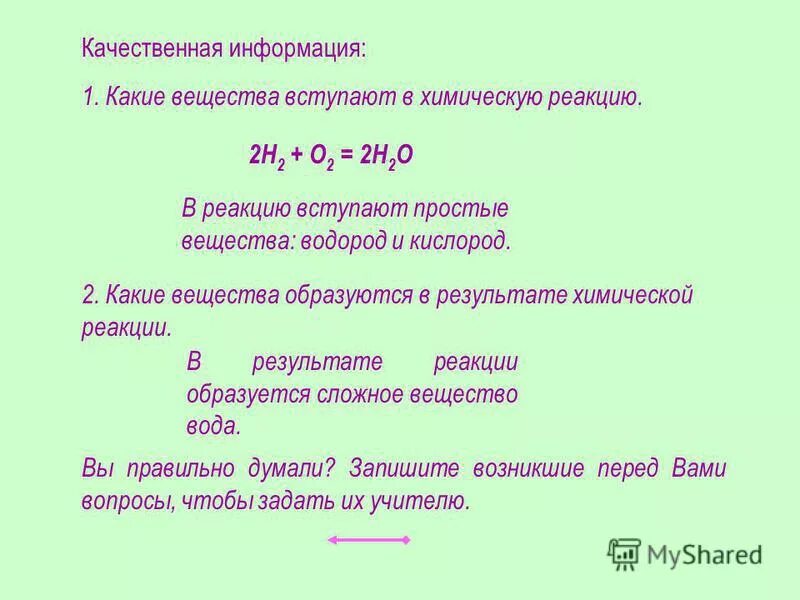 Качественная информация:

1. Какие вещества вступают в химическую реакцию.

$2H_2 + O_2 = 2H_2O$

В реакцию вступают простые вещества: водород и кислород.

2. Какие вещества образуются в результате химической реакции.

В результате реакции образуется сложное вещество вода.

Вы правильно думали? Запишите возникшие перед Вами вопросы, чтобы задать их учителю.

MyShared